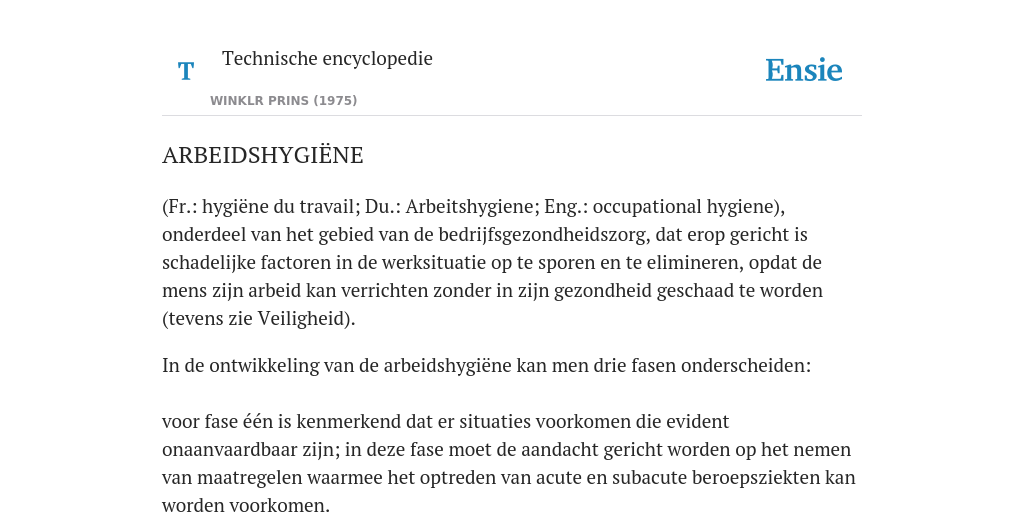 T

Technische encyclopedie

WINKLR PRINS (1975)

Ensie

ARBEIDSHYGIËNE

(Fr.: hygiëne du travail; Du.: Arbeitshygiene; Eng.: occupational hygiene), onderdeel van het gebied van de bedrijfsgezondheidszorg, dat erop gericht is schadelijke factoren in de werksituatie op te sporen en te elimineren, opdat de mens zijn arbeid kan verrichten zonder in zijn gezondheid geschaad te worden (tevens zie Veiligheid).

In de ontwikkeling van de arbeidshygiëne kan men drie fasen onderscheiden:

voor fase één is kenmerkend dat er situaties voorkomen die evident onaanvaardbaar zijn; in deze fase moet de aandacht gericht worden op het nemen van maatregelen waarmee het optreden van acute en subacute beroepsziekten kan worden voorkomen.